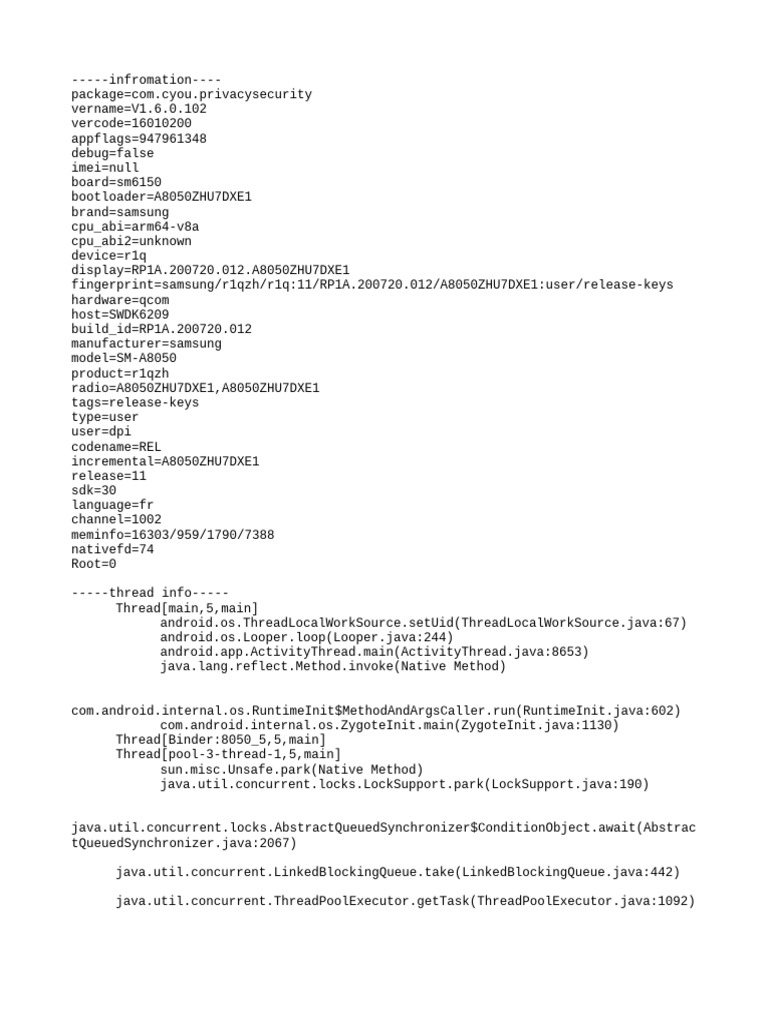 -----infromation----
package=com.cyou.privacysecurity
vername=V1.6.0.102
vercode=16010200
appflags=947961348
debug=false
imei=null
board=sm6150
bootloader=A8050ZHU7DXE1
brand=samsung
cpu_abi=arm64-v8a
cpu_abi2=unknown
device=r1q
display=RP1A.200720.012.A8050ZHU7DXE1
fingerprint=samsung/r1qzh/r1q:11/RP1A.200720.012/A8050ZHU7DXE1:user/release-keys
hardware=qcom
host=SWDK6209
build_id=RP1A.200720.012
manufacturer=samsung
model=SM-A8050
product=r1qzh
radio=A8050ZHU7DXE1,A8050ZHU7DXE1
tags=release-keys
type=user
user=dpi
codename=REL
incremental=A8050ZHU7DXE1
release=11
sdk=30
language=fr
channel=1002
meminfo=16303/959/1790/7388
nativefd=74
Root=0

-----thread info-----
Thread[main,5,main]
android.os.ThreadLocalWorkSource.setUid(ThreadLocalWorkSource.java:67)
android.os.Looper.loop(Looper.java:244)
android.app.ActivityThread.main(ActivityThread.java:8653)
java.lang.reflect.Method.invoke(Native Method)

com.android.internal.os.RuntimeInit$MethodAndArgsCaller.run(RuntimeInit.java:602)
com.android.internal.os.ZygoteInit.main(ZygoteInit.java:1130)
Thread[Binder:8050_5,5,main]
Thread[pool-3-thread-1,5,main]
sun.misc.Unsafe.park(Native Method)
java.util.concurrent.locks.LockSupport.park(LockSupport.java:190)

java.util.concurrent.locks.AbstractQueuedSynchronizer$ConditionObject.await(AbstractQueuedSynchronizer.java:2067)

java.util.concurrent.LinkedBlockingQueue.take(LinkedBlockingQueue.java:442)

java.util.concurrent.ThreadPoolExecutor.getTask(ThreadPoolExecutor.java:1092)